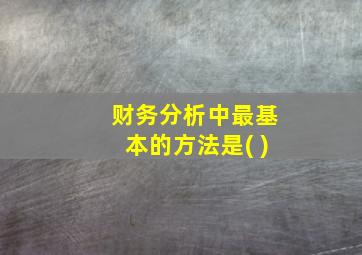 财务分析中最基本的方法是( )